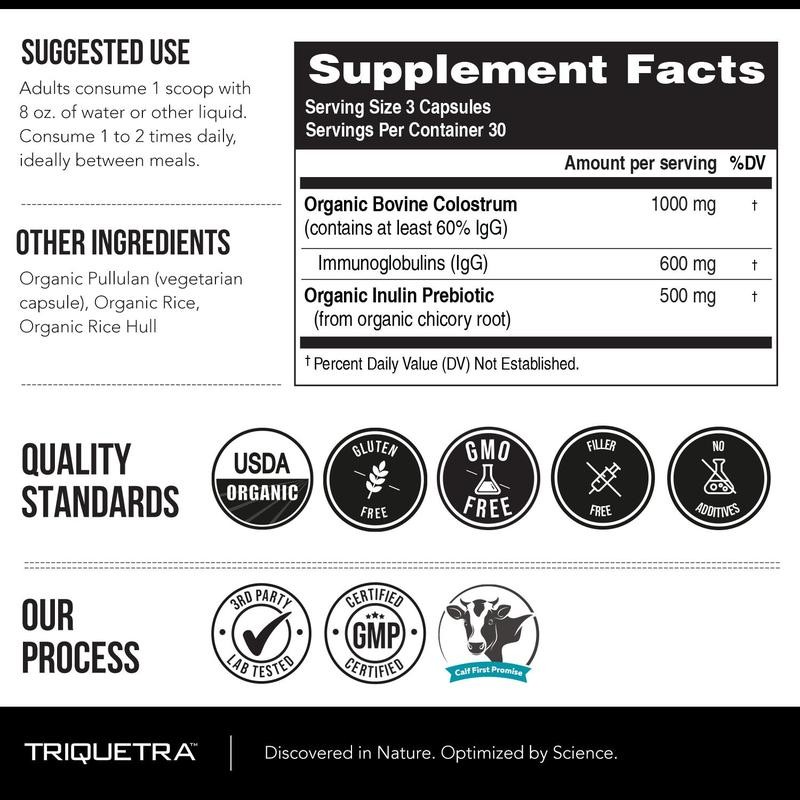 SUGGESTED USE

Adults consume 1 scoop with 8 oz. of water or other liquid. Consume 1 to 2 times daily, ideally between meals.

OTHER INGREDIENTS

Organic Pullulan (vegetarian capsule), Organic Rice, Organic Rice Hull

Supplement Facts
Serving Size 3 Capsules
Servings Per Container 30

| | Amount per serving | %DV |
|---|---|---|
| Organic Bovine Colostrum (contains at least 60% IgG) | 1000 mg | † |
| Immunoglobulins (IgG) | 600 mg | † |
| Organic Inulin Prebiotic (from organic chicory root) | 500 mg | † |

† Percent Daily Value (DV) Not Established.

QUALITY STANDARDS

USDA ORGANIC

GLUTEN FREE

GMO FREE

FILLER FREE

NO ADDITIVES

OUR PROCESS

3RD PARTY LAB TESTED

CERTIFIED GMP CERTIFIED

Calf First Promise

TRIQUETRA™

Discovered in Nature. Optimized by Science.